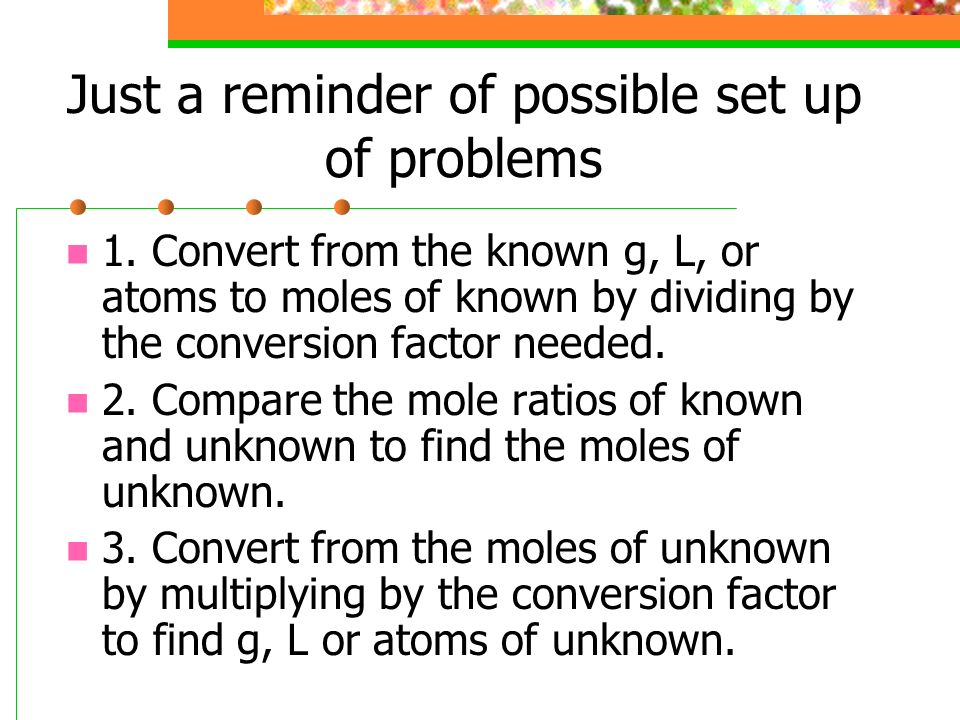 Just a reminder of possible set up of problems

1. Convert from the known g, L, or atoms to moles of known by dividing by the conversion factor needed.

2. Compare the mole ratios of known and unknown to find the moles of unknown.

3. Convert from the moles of unknown by multiplying by the conversion factor to find g, L or atoms of unknown.